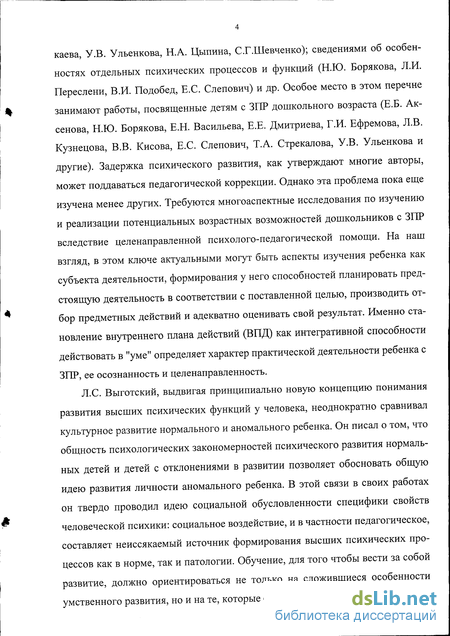 4

каева, У.В. Ульенкова, Н.А. Цыпина, С.Г.Шевченко); сведениями об особенностях отдельных психических процессов и функций (Н.Ю. Борякова, Л.И. Переслени, В.И. Подобед, Е.С. Слепович) и др. Особое место в этом перечне занимают работы, посвященные детям с ЗПР дошкольного возраста (Е.Б. Аксенова, Н.Ю. Борякова, Е.Н. Васильева, Е.Е. Дмитриева, Г.И. Ефремова, Л.В. Кузнецова, В.В. Кисова, Е.С. Слепович, Т.А. Стрекалова, У.В. Ульенкова и другие). Задержка психического развития, как утверждают многие авторы, может поддаваться педагогической коррекции. Однако эта проблема пока еще изучена менее других. Требуются многоаспектные исследования по изучению и реализации потенциальных возрастных возможностей дошкольников с ЗПР вследствие целенаправленной психолого-педагогической помощи. На наш взгляд, в этом ключе актуальными могут быть аспекты изучения ребенка как субъекта деятельности, формирования у него способностей планировать предстоящую деятельность в соответствии с поставленной целью, производить отбор предметных действий и адекватно оценивать свой результат. Именно становление внутреннего плана действий (ВПД) как интегративной способности действовать в "уме" определяет характер практической деятельности ребенка с ЗПР, ее осознанность и целенаправленность.

Л.С. Выготский, выдвигая принципиально новую концепцию понимания развития высших психических функций у человека, неоднократно сравнивал культурное развитие нормального и аномального ребенка. Он писал о том, что общность психологических закономерностей психического развития нормальных детей и детей с отклонениями в развитии позволяет обосновать общую идею развития личности аномального ребенка. В этой связи в своих работах он твердо проводил идею социальной обусловленности специфики свойств человеческой психики: социальное воздействие, и в частности педагогическое, составляет неиссякаемый источник формирования высших психических процессов как в норме, так и патологии. Обучение, для того чтобы вести за собой развитие, должно ориентироваться не только на сложившиеся особенности умственного развития, но и на те, которые

dsLib.net
библиотека диссертаций